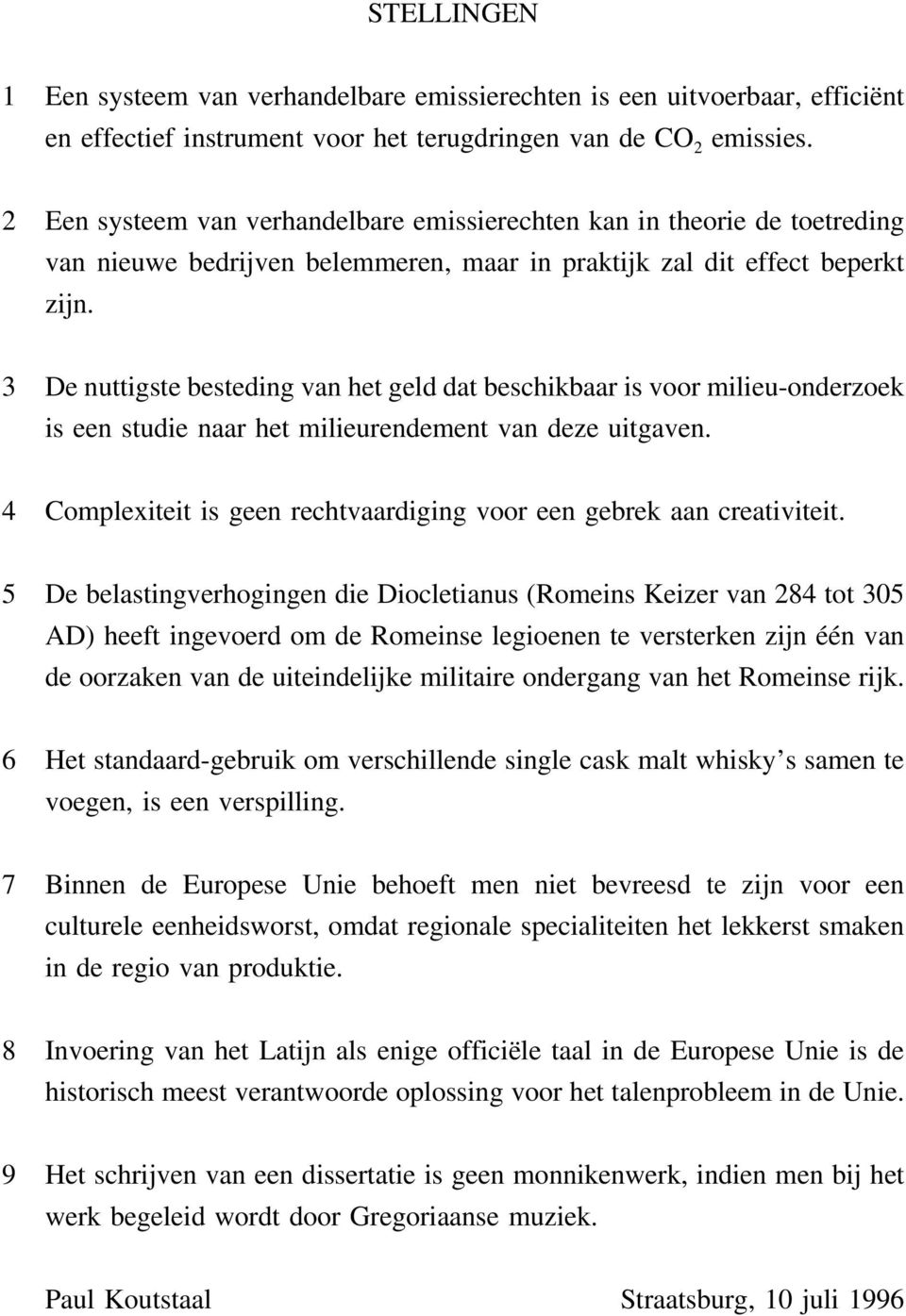 STELLINGEN

1 Een systeem van verhandelbare emissierechten is een uitvoerbaar, efficiënt en effectief instrument voor het terugdringen van de $CO_2$ emissies.

2 Een systeem van verhandelbare emissierechten kan in theorie de toetreding van nieuwe bedrijven belemmeren, maar in praktijk zal dit effect beperkt zijn.

3 De nuttigste besteding van het geld dat beschikbaar is voor milieu-onderzoek is een studie naar het milieurendement van deze uitgaven.

4 Complexiteit is geen rechtvaardiging voor een gebrek aan creativiteit.

5 De belastingverhogingen die Diocletianus (Romeins Keizer van 284 tot 305 AD) heeft ingevoerd om de Romeinse legioenen te versterken zijn één van de oorzaken van de uiteindelijke militaire ondergang van het Romeinse rijk.

6 Het standaard-gebruik om verschillende single cask malt whisky's samen te voegen, is een verspilling.

7 Binnen de Europese Unie behoeft men niet bevreesd te zijn voor een culturele eenheidsworst, omdat regionale specialiteiten het lekkerst smaken in de regio van produktie.

8 Invoering van het Latijn als enige officiële taal in de Europese Unie is de historisch meest verantwoorde oplossing voor het talenprobleem in de Unie.

9 Het schrijven van een dissertatie is geen monnikenwerk, indien men bij het werk begeleid wordt door Gregoriaanse muziek.

Paul Koutstaal Straatsburg, 10 juli 1996